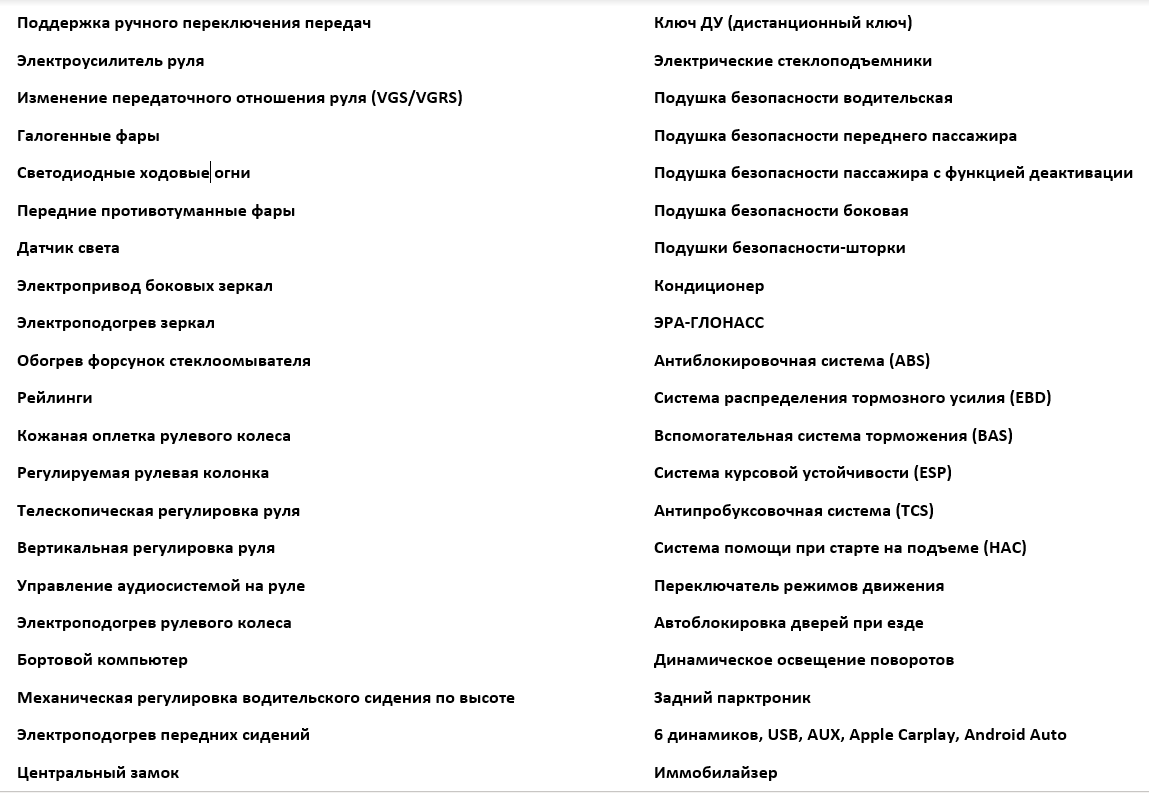 Поддержка ручного переключения передач

Электроусилитель руля

Изменение передаточного отношения руля (VGS/VGRS)

Галогенные фары

Светодиодные ходовые огни

Передние противотуманные фары

Датчик света

Электропривод боковых зеркал

Электроподогрев зеркал

Обогрев форсунок стеклоомывателя

Рейлинги

Кожаная оплетка рулевого колеса

Регулируемая рулевая колонка

Телескопическая регулировка руля

Вертикальная регулировка руля

Управление аудиосистемой на руле

Электроподогрев рулевого колеса

Бортовой компьютер

Механическая регулировка водительского сидения по высоте

Электроподогрев передних сидений

Центральный замок

Ключ ДУ (дистанционный ключ)

Электрические стеклоподъемники

Подушка безопасности водительская

Подушка безопасности переднего пассажира

Подушка безопасности пассажира с функцией деактивации

Подушка безопасности боковая

Подушки безопасности-шторки

Кондиционер

ЭРА-ГЛОНАСС

Антиблокировочная система (ABS)

Система распределения тормозного усилия (EBD)

Вспомогательная система торможения (BAS)

Система курсовой устойчивости (ESP)

Антипробуксовочная система (TCS)

Система помощи при старте на подъеме (HAC)

Переключатель режимов движения

Автоблокировка дверей при езде

Динамическое освещение поворотов

Задний парктроник

6 динамиков, USB, AUX, Apple Carplay, Android Auto

Иммобилайзер